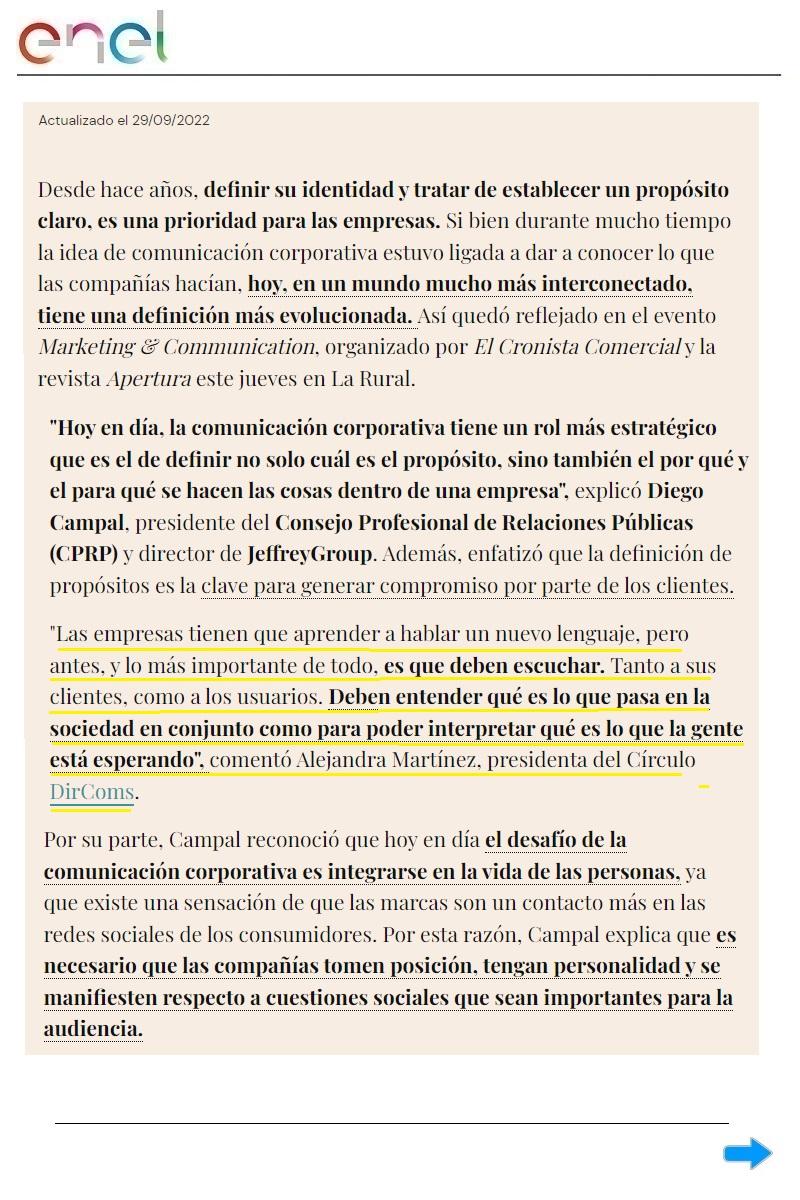 enel

Actualizado el 29/09/2022

Desde hace años, definir su identidad y tratar de establecer un propósito claro, es una prioridad para las empresas. Si bien durante mucho tiempo la idea de comunicación corporativa estuvo ligada a dar a conocer lo que las compañías hacían, hoy, en un mundo mucho más interconectado, tiene una definición más evolucionada. Así quedó reflejado en el evento Marketing & Communication, organizado por El Cronista Comercial y la revista Apertura este jueves en La Rural.

"Hoy en día, la comunicación corporativa tiene un rol más estratégico que es el de definir no solo cuál es el propósito, sino también el por qué y el para qué se hacen las cosas dentro de una empresa", explicó Diego Campal, presidente del Consejo Profesional de Relaciones Públicas (CPRP) y director de JeffreyGroup. Además, enfatizó que la definición de propósitos es la clave para generar compromiso por parte de los clientes.

"Las empresas tienen que aprender a hablar un nuevo lenguaje, pero antes, y lo más importante de todo, es que deben escuchar. Tanto a sus clientes, como a los usuarios. Deben entender qué es lo que pasa en la sociedad en conjunto como para poder interpretar qué es lo que la gente está esperando", comentó Alejandra Martínez, presidenta del Círculo DirComs.

Por su parte, Campal reconoció que hoy en día el desafío de la comunicación corporativa es integrarse en la vida de las personas, ya que existe una sensación de que las marcas son un contacto más en las redes sociales de los consumidores. Por esta razón, Campal explica que es necesario que las compañías tomen posición, tengan personalidad y se manifiesten respecto a cuestiones sociales que sean importantes para la audiencia.